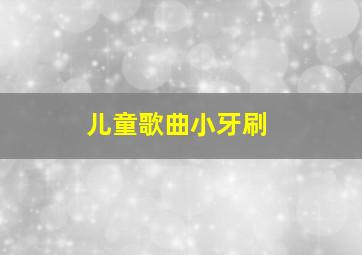 儿童歌曲小牙刷